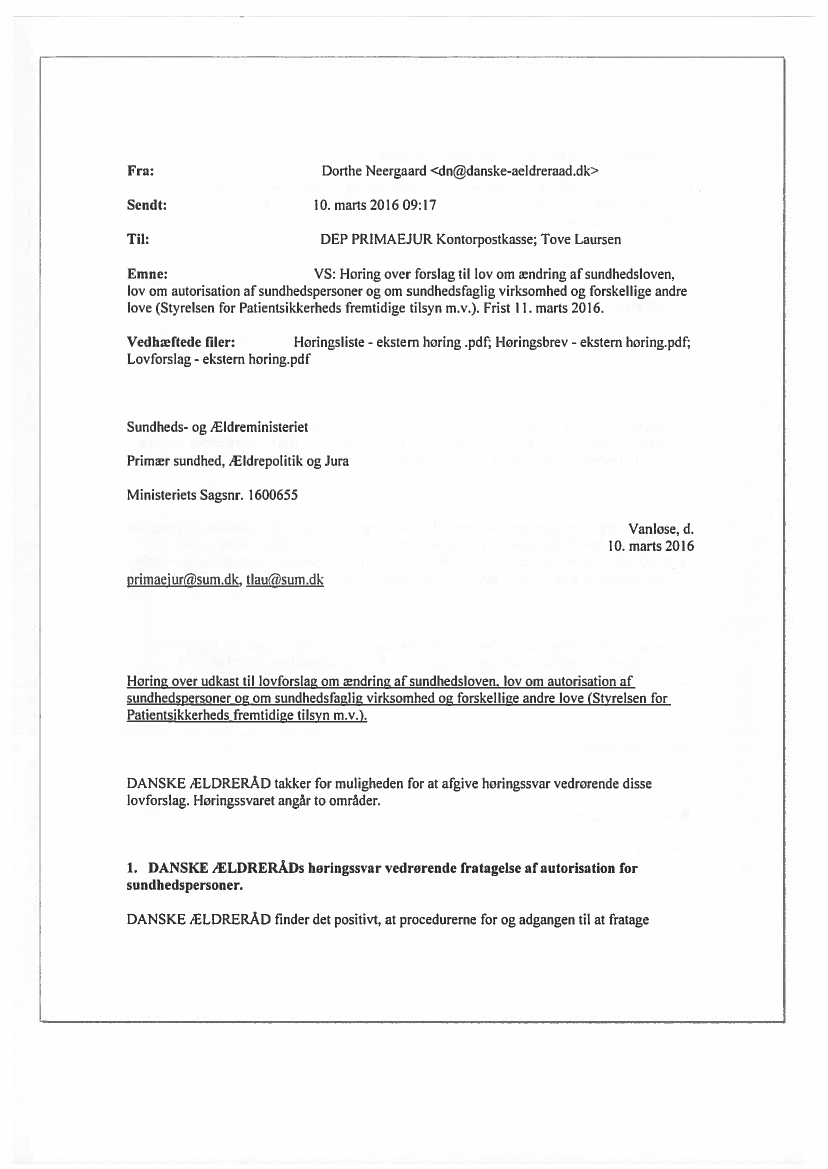 Fra: Dorthe Neergaard <dn@danske-aeldreraad.dk>

Sendt: 10. marts 2016 09:17

Til: DEP PRIMAEJUR Kontorpostkasse; Tove Laursen

Emne: VS: Høring over forslag til lov om ændring af sundhedsloven, lov om autorisation af sundhedspersoner og om sundhedsfaglig virksomhed og forskellige andre love (Styrelsen for Patientsikkerheds fremtidige tilsyn m.v.). Frist 11. marts 2016.

Vedhæftede filer: Høringsliste - ekstern høring .pdf; Høringsbrev - ekstern høring.pdf; Lovforslag - ekstern høring.pdf

Sundheds- og Ældreministeriet

Primær sundhed, Ældrepolitik og Jura

Ministeriets Sagsnr. 1600655

Vanløse, d. 10. marts 2016

primaejur@sum.dk, tlau@sum.dk

Høring over udkast til lovforslag om ændring af sundhedsloven, lov om autorisation af sundhedspersoner og om sundhedsfaglig virksomhed og forskellige andre love (Styrelsen for Patientsikkerheds fremtidige tilsyn m.v.).

DANSKE ÆLDRERÅD takker for muligheden for at afgive høringssvar vedrørende disse lovforslag. Høringssvaret angår to områder.

1. DANSKE ÆLDRERÅDs høringssvar vedrørende fratagelse af autorisation for sundhedspersoner.

DANSKE ÆLDRERÅD finder det positivt, at procedurerne for og adgangen til at fratage